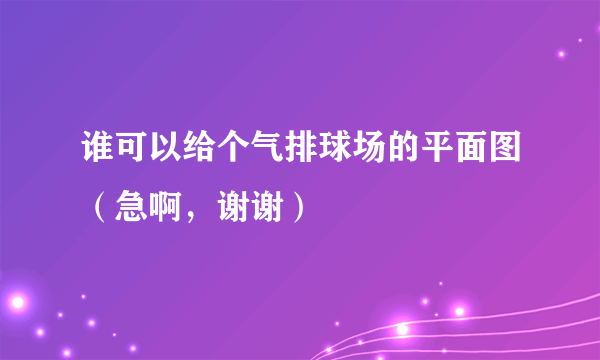 谁可以给个气排球场的平面图（急啊，谢谢）